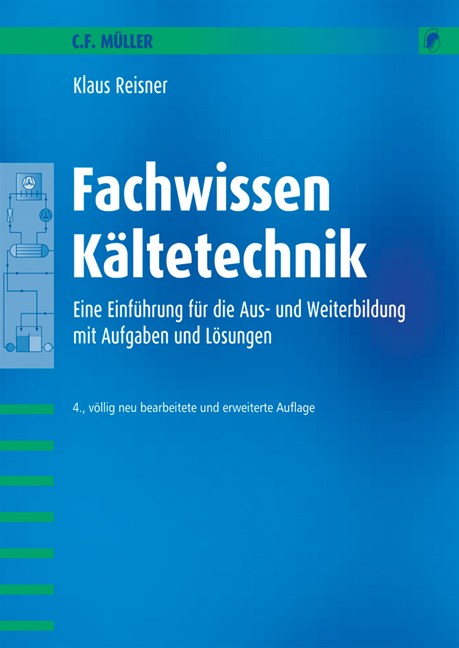 C.F. MÜLLER

Klaus Reisner

Fachwissen Kältetechnik

Eine Einführung für die Aus- und Weiterbildung mit Aufgaben und Lösungen

4., völlig neu bearbeitete und erweiterte Auflage